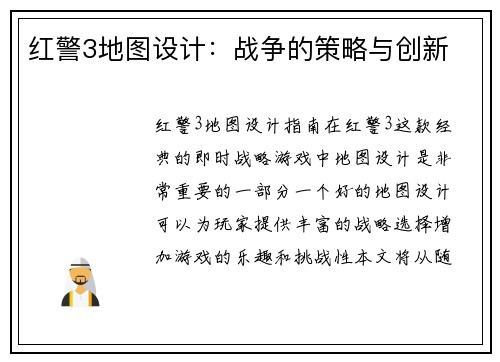 红警3地图设计：战争的策略与创新

红警3地图设计指南在红警3这款经典的即时战略游戏中地图设计是非常重要的一部分一个好的地图设计可以为玩家提供丰富的战略选择增加游戏的乐趣和挑战性本文将从随